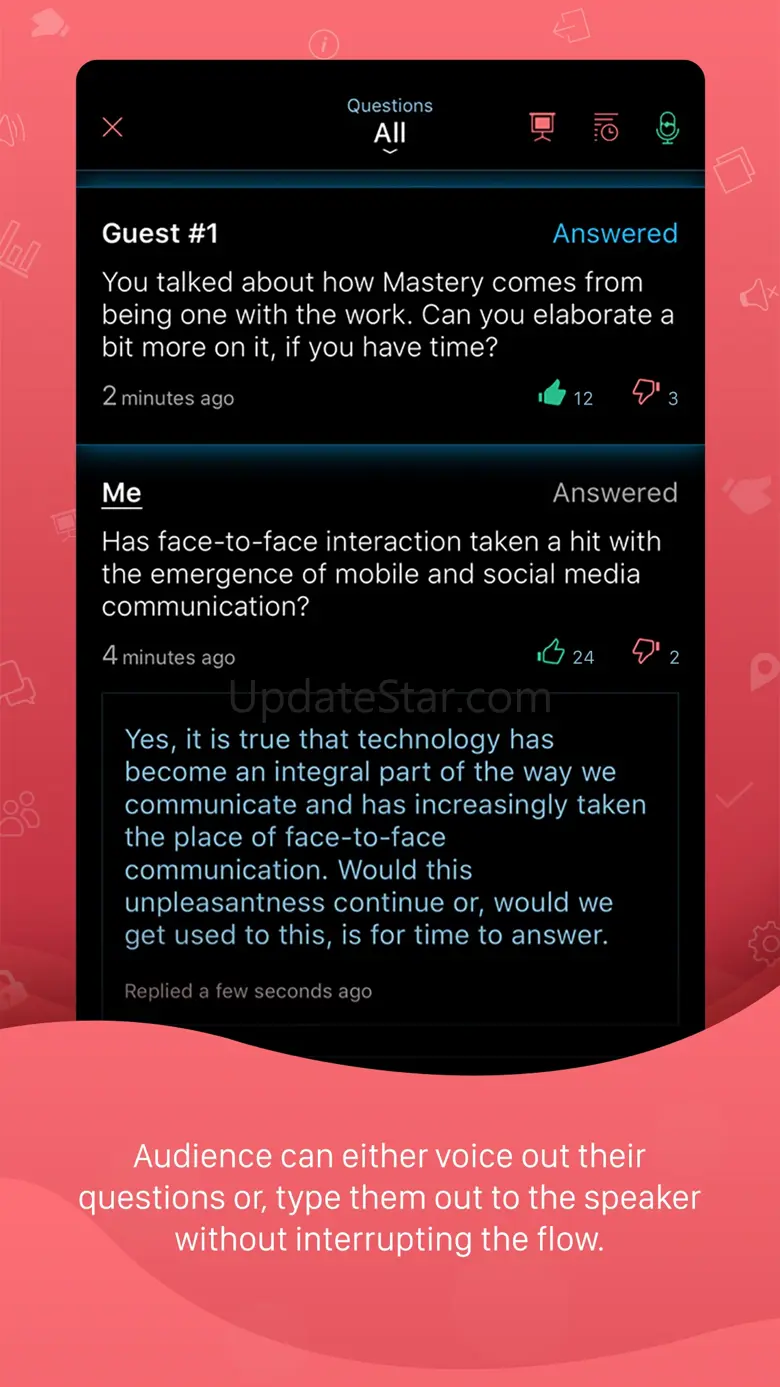 Questions
All

Guest #1
Answered

You talked about how Mastery comes from being one with the work. Can you elaborate a bit more on it, if you have time?

2 minutes ago
12
3

Me
Answered

Has face-to-face interaction taken a hit with the emergence of mobile and social media communication?

4 minutes ago
24
2

UpdateStar.com

Yes, it is true that technology has become an integral part of the way we communicate and has increasingly taken the place of face-to-face communication. Would this unpleasantness continue or, would we get used to this, is for time to answer.

Replied a few seconds ago

Audience can either voice out their questions or, type them out to the speaker without interrupting the flow.